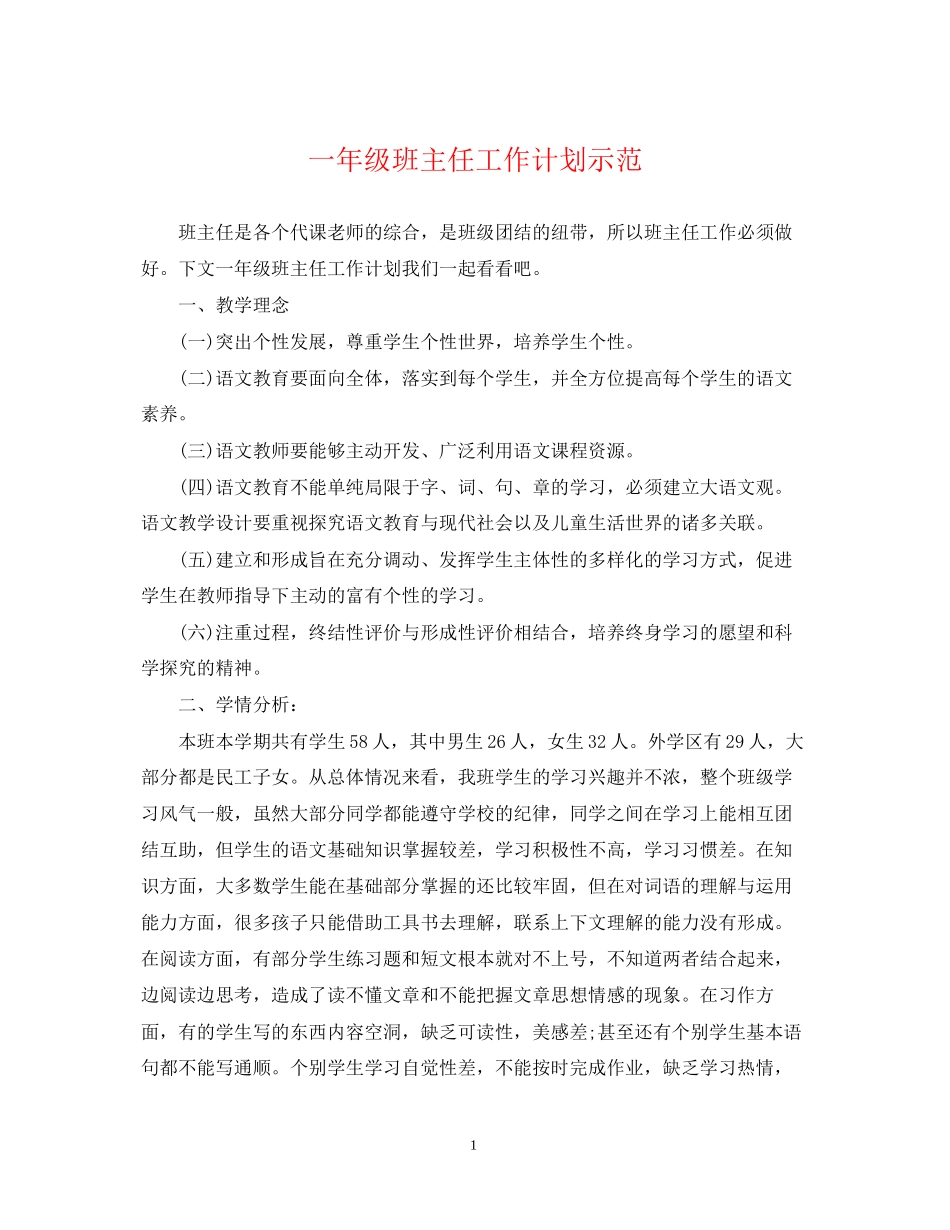 一年级班主任工作计划示范

班主任是各个代课老师的综合，是班级团结的纽带，所以班主任工作必须做好。下文一年级班主任工作计划我们一起看看吧。

一、教学理念

(一)突出个性发展，尊重学生个性世界，培养学生个性。

(二)语文教育要面向全体，落实到每个学生，并全方位提高每个学生的语文素养。

(三)语文教师要能够主动开发、广泛利用语文课程资源。

(四)语文教育不能单纯局限于字、词、句、章的学习，必须建立大语文观。语文教学设计要重视探究语文教育与现代社会以及儿童生活世界的诸多关联。

(五)建立和形成旨在充分调动、发挥学生主体性的多样化的学习方式，促进学生在教师指导下主动的富有个性的学习。

(六)注重过程，终结性评价与形成性评价相结合，培养终身学习的愿望和科学探究的精神。

二、学情分析：

本班本学期共有学生58人，其中男生26人，女生32人。外学区有29人，大部分都是民工子女。从总体情况来看，我班学生的学习兴趣并不浓，整个班级学习风气一般，虽然大部分同学都能遵守学校的纪律，同学之间在学习上能相互团结互助，但学生的语文基础知识掌握较差，学习积极性不高，学习习惯差。在知识方面，大多数学生能在基础部分掌握的还比较牢固，但在对词语的理解与运用能力方面，很多孩子只能借助工具书去理解，联系上下文理解的能力没有形成。在阅读方面，有部分学生练习题和短文根本就对不上号，不知道两者结合起来，边阅读边思考，造成了读不懂文章和不能把握文章思想情感的现象。在习作方面，有的学生写的东西内容空洞，缺乏可读性，美感差;甚至还有个别学生基本语句都不能写通顺。个别学生学习自觉性差，不能按时完成作业，缺乏学习热情，

1